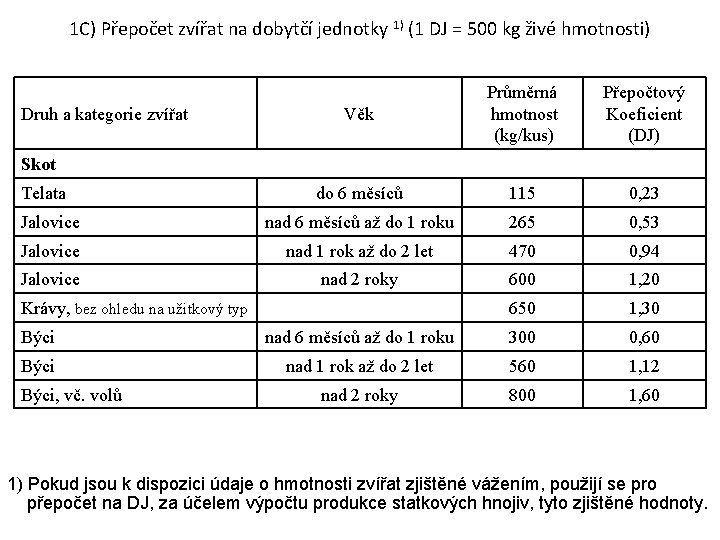 1C) Přepočet zvířat na dobytčí jednotky $^{1)}$ (1 DJ = 500 kg živé hmotnosti)

| Druh a kategorie zvířat | Věk | Průměrná hmotnost (kg/kus) | Přepočtový Koeficient (DJ) |
|---|---|---|---|
| **Skot** | | | |
| Telata | do 6 měsíců | 115 | 0,23 |
| Jalovice | nad 6 měsíců až do 1 roku | 265 | 0,53 |
| Jalovice | nad 1 rok až do 2 let | 470 | 0,94 |
| Jalovice | nad 2 roky | 600 | 1,20 |
| Krávy, bez ohledu na užitkový typ | | 650 | 1,30 |
| Býci | nad 6 měsíců až do 1 roku | 300 | 0,60 |
| Býci | nad 1 rok až do 2 let | 560 | 1,12 |
| Býci, vč. volů | nad 2 roky | 800 | 1,60 |

1) Pokud jsou k dispozici údaje o hmotnosti zvířat zjištěné vážením, použijí se pro přepočet na DJ, za účelem výpočtu produkce statkových hnojiv, tyto zjištěné hodnoty.